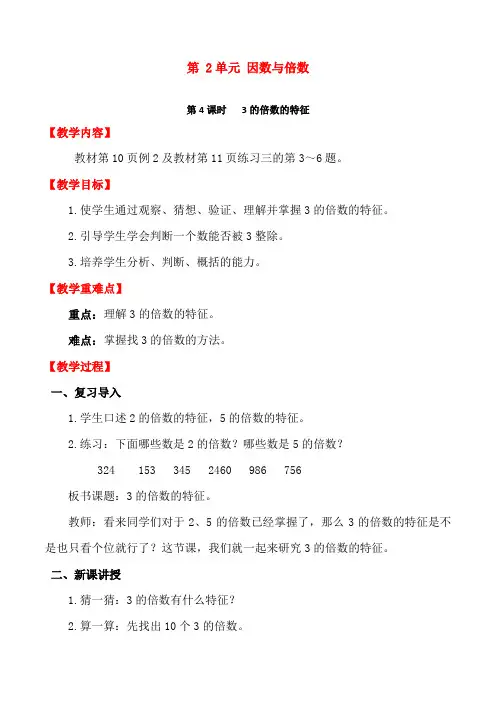 第 2 单元 因数与倍数

第 4 课时　3 的倍数的特征

【教学内容】

教材第 10 页例 2 及教材第 11 页练习三的第 3～6 题。

【教学目标】

1. 使学生通过观察、猜想、验证、理解并掌握 3 的倍数的特征。

2. 引导学生学会判断一个数能否被 3 整除。

3. 培养学生分析、判断、概括的能力。

【教学重难点】

重点：理解 3 的倍数的特征。

难点：掌握找 3 的倍数的方法。

【教学过程】

一、复习导入

1. 学生口述 2 的倍数的特征，5 的倍数的特征。

2. 练习：下面哪些数是 2 的倍数？哪些数是 5 的倍数？

324　153　345　2460　986　756

板书课题：3 的倍数的特征。

教师：看来同学们对于 2、5 的倍数已经掌握了，那么 3 的倍数的特征是不是也只看个位就行了？这节课，我们就一起来研究 3 的倍数的特征。

二、新课讲授

1. 猜一猜：3 的倍数有什么特征？

2. 算一算：先找出 10 个 3 的倍数。